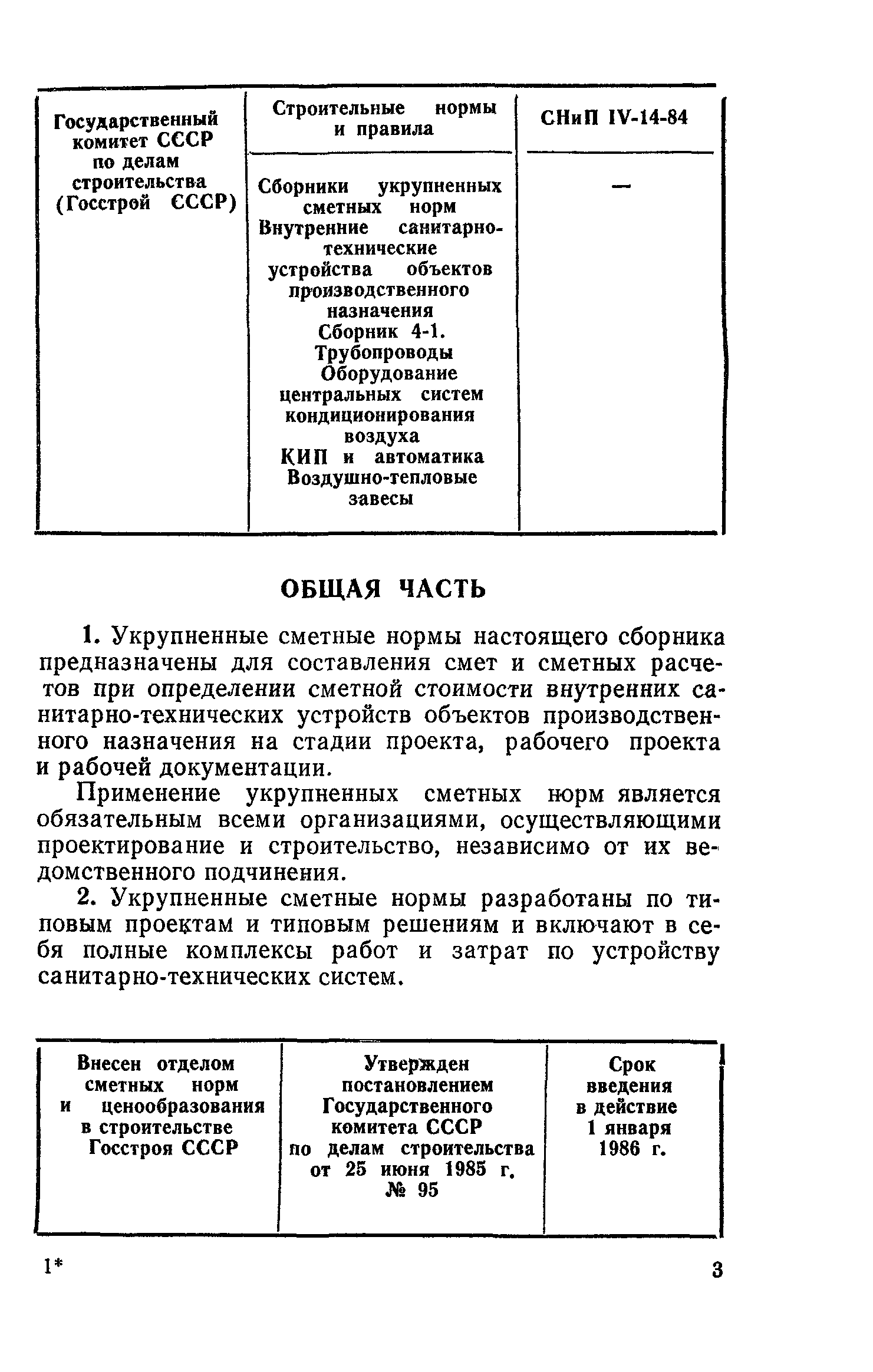 | Государственный комитет СССР по делам строительства (Госстрой СССР) | Строительные нормы и правила | СНиП IV-14-84 |
|---|---|---|
| | Сборники укрупненных сметных норм Внутренние санитарно-технические устройства объектов производственного назначения Сборник 4-1. Трубопроводы Оборудование центральных систем кондиционирования воздуха КИП и автоматика Воздушно-тепловые завесы | — |

ОБЩАЯ ЧАСТЬ

1. Укрупненные сметные нормы настоящего сборника предназначены для составления смет и сметных расчетов при определении сметной стоимости внутренних санитарно-технических устройств объектов производственного назначения на стадии проекта, рабочего проекта и рабочей документации.

Применение укрупненных сметных норм является обязательным всеми организациями, осуществляющими проектирование и строительство, независимо от их ведомственного подчинения.

2. Укрупненные сметные нормы разработаны по типовым проектам и типовым решениям и включают в себя полные комплексы работ и затрат по устройству санитарно-технических систем.

| Внесен отделом сметных норм и ценообразования в строительстве Госстроя СССР | Утвержден постановлением Государственного комитета СССР по делам строительства от 25 июня 1985 г. № 95 | Срок введения в действие 1 января 1986 г. |
|---|---|---|

1*

3